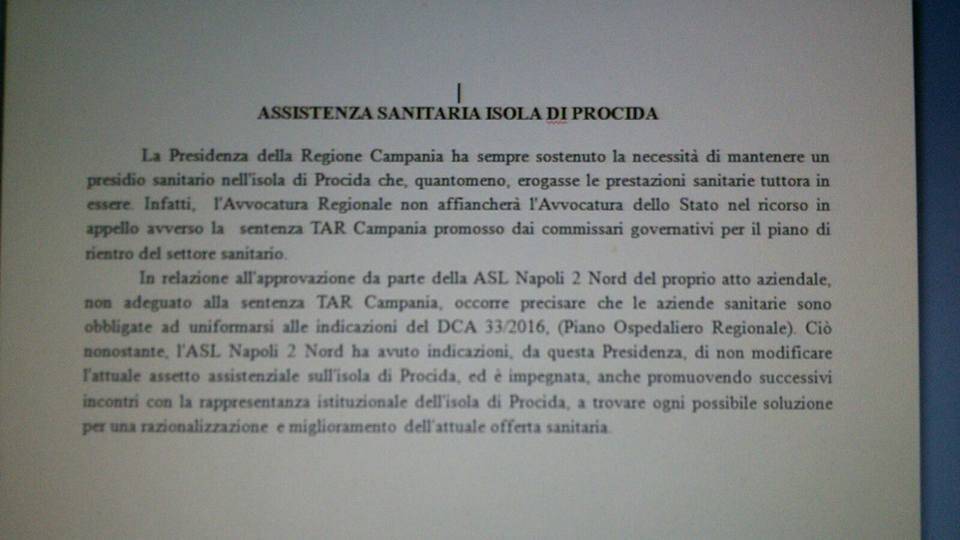 ASSISTENZA SANITARIA ISOLA DI PROCIDA

La Presidenza della Regione Campania ha sempre sostenuto la necessità di mantenere un presidio sanitario nell'isola di Procida che, quantomeno, erogasse le prestazioni sanitarie tuttora in essere. Infatti, l'Avvocatura Regionale non affiancherà l'Avvocatura dello Stato nel ricorso in appello avverso la sentenza TAR Campania promosso dai commissari governativi per il piano di rientro del settore sanitario.

In relazione all'approvazione da parte della ASL Napoli 2 Nord del proprio atto aziendale, non adeguato alla sentenza TAR Campania, occorre precisare che le aziende sanitarie sono obbligate ad uniformarsi alle indicazioni del DCA 33/2016, (Piano Ospedaliero Regionale). Ciò nonostante, l'ASL Napoli 2 Nord ha avuto indicazioni, da questa Presidenza, di non modificare l'attuale assetto assistenziale sull'isola di Procida, ed è impegnata, anche promuovendo successivi incontri con la rappresentanza istituzionale dell'isola di Procida, a trovare ogni possibile soluzione per una razionalizzazione e miglioramento dell'attuale offerta sanitaria.